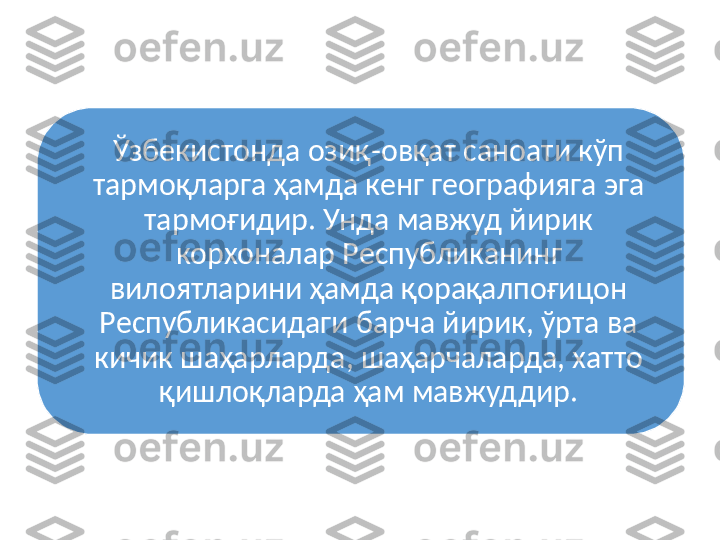 oefen.uz oefen.uz

Ўзбекистонда озиқ-овқат саноати кўп тармоқларга ҳамда кенг географияга эга тармоғидир. Унда мавжуд йирик корхоналар Республиканинг вилоятларини ҳамда қорақалпоғицон Республикасидаги барча йирик, ўрта ва кичик шаҳарларда, шаҳарчаларда, хатто қишлоқларда ҳам мавжуддир.

oefen.uz oefen.uz